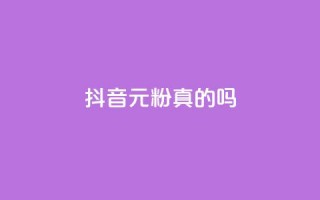 抖音元粉真的吗